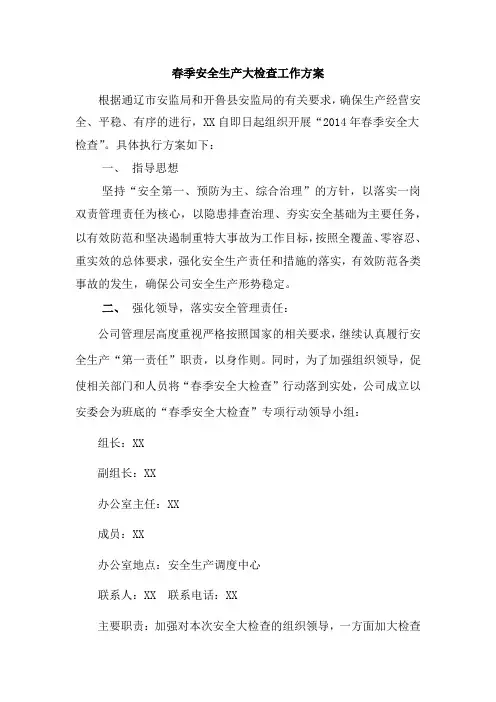 春季安全生产大检查工作方案

根据通辽市安监局和开鲁县安监局的有关要求，确保生产经营安全、平稳、有序的进行，XX 自即日起组织开展“2014 年春季安全大检查”。具体执行方案如下：

一、 指导思想

坚持“安全第一、预防为主、综合治理”的方针，以落实一岗双责管理责任为核心，以隐患排查治理、夯实安全基础为主要任务，以有效防范和坚决遏制重特大事故为工作目标，按照全覆盖、零容忍、重实效的总体要求，强化安全生产责任和措施的落实，有效防范各类事故的发生，确保公司安全生产形势稳定。

二、 强化领导，落实安全管理责任：

公司管理层高度重视严格按照国家的相关要求，继续认真履行安全生产“第一责任”职责，以身作则。同时，为了加强组织领导，促使相关部门和人员将“春季安全大检查”行动落到实处，公司成立以安委会为班底的“春季安全大检查”专项行动领导小组：

组长：XX

副组长：XX

办公室主任：XX

成员：XX

办公室地点：安全生产调度中心

联系人：XX 联系电话：XX

主要职责：加强对本次安全大检查的组织领导，一方面加大检查